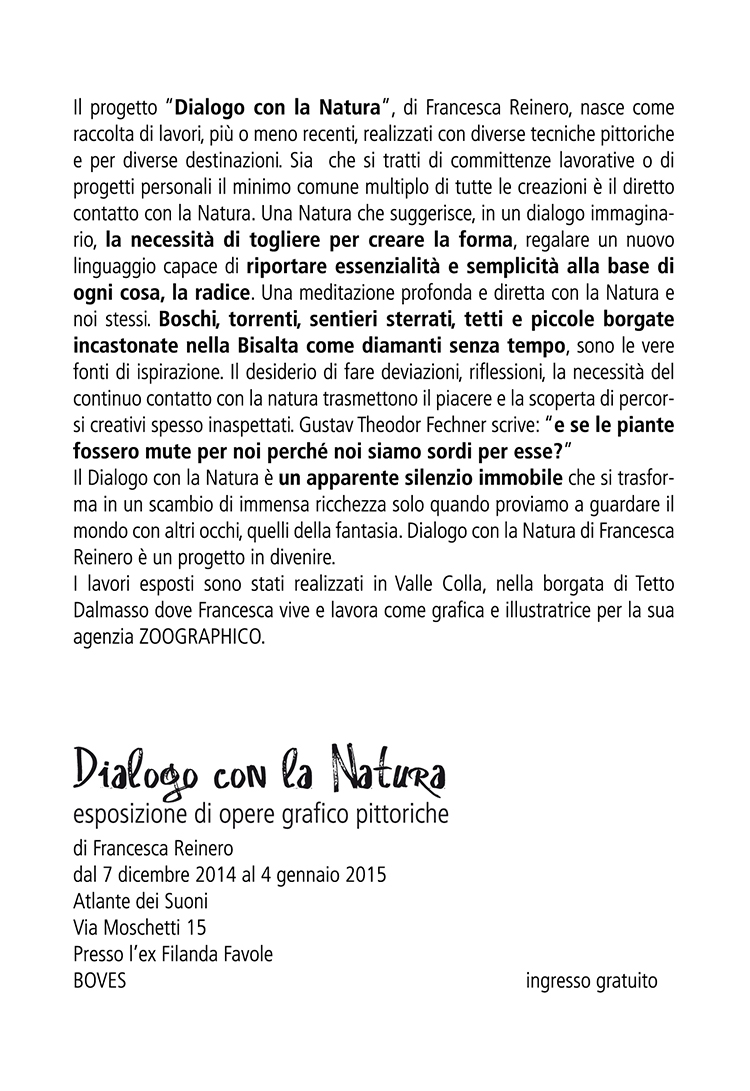 Il progetto "Dialogo con la Natura", di Francesca Reinero, nasce come raccolta di lavori, più o meno recenti, realizzati con diverse tecniche pittoriche e per diverse destinazioni. Sia che si tratti di committenze lavorative o di progetti personali il minimo comune multiplo di tutte le creazioni è il diretto contatto con la Natura. Una Natura che suggerisce, in un dialogo immaginario, la necessità di togliere per creare la forma, regalare un nuovo linguaggio capace di riportare essenzialità e semplicità alla base di ogni cosa, la radice. Una meditazione profonda e diretta con la Natura e noi stessi. Boschi, torrenti, sentieri sterrati, tetti e piccole borgate incastonate nella Bisalta come diamanti senza tempo, sono le vere fonti di ispirazione. Il desiderio di fare deviazioni, riflessioni, la necessità del continuo contatto con la natura trasmettono il piacere e la scoperta di percorsi creativi spesso inaspettati. Gustav Theodor Fechner scrive: "e se le piante fossero mute per noi perché noi siamo sordi per esse?"
Il Dialogo con la Natura è un apparente silenzio immobile che si trasforma in un scambio di immensa ricchezza solo quando proviamo a guardare il mondo con altri occhi, quelli della fantasia. Dialogo con la Natura di Francesca Reinero è un progetto in divenire.
I lavori esposti sono stati realizzati in Valle Colla, nella borgata di Tetto Dalmasso dove Francesca vive e lavora come grafica e illustratrice per la sua agenzia ZOOGRAPHICO.

Dialogo con la Natura
esposizione di opere grafico pittoriche
di Francesca Reinero
dal 7 dicembre 2014 al 4 gennaio 2015
Atlante dei Suoni
Via Moschetti 15
Presso l'ex Filanda Favole
BOVES

ingresso gratuito